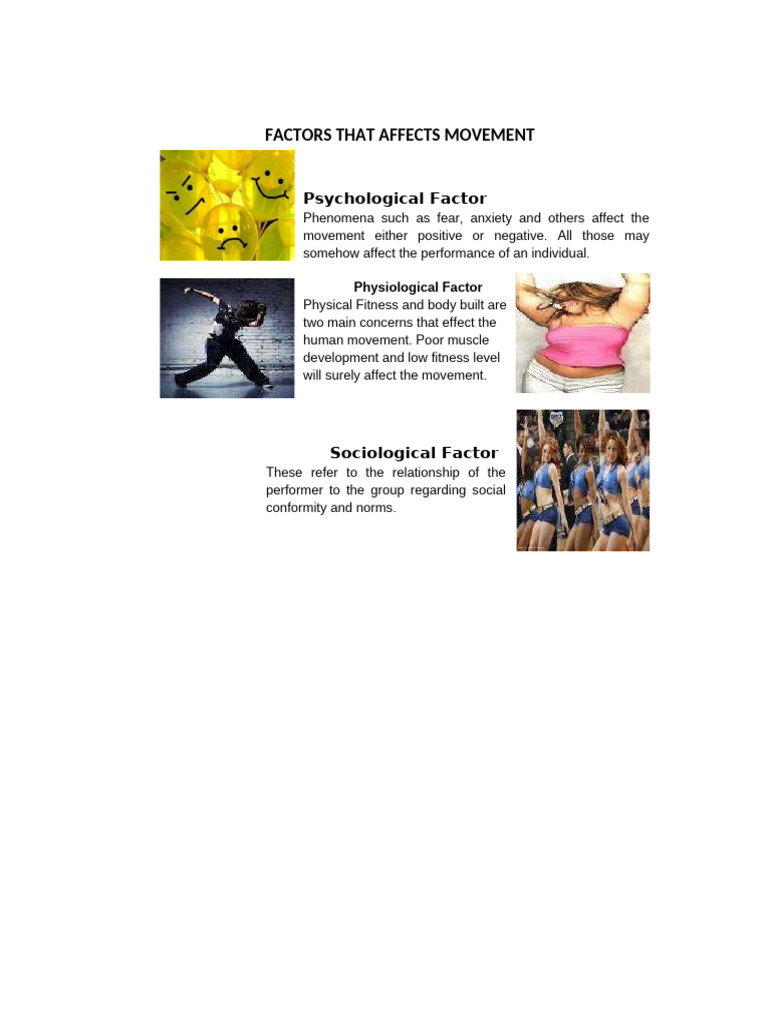 FACTORS THAT AFFECTS MOVEMENT

Psychological Factor

Phenomena such as fear, anxiety and others affect the movement either positive or negative. All those may somehow affect the performance of an individual.

Physiological Factor

Physical Fitness and body built are two main concerns that effect the human movement. Poor muscle development and low fitness level will surely affect the movement.

Sociological Factor

These refer to the relationship of the performer to the group regarding social conformity and norms.